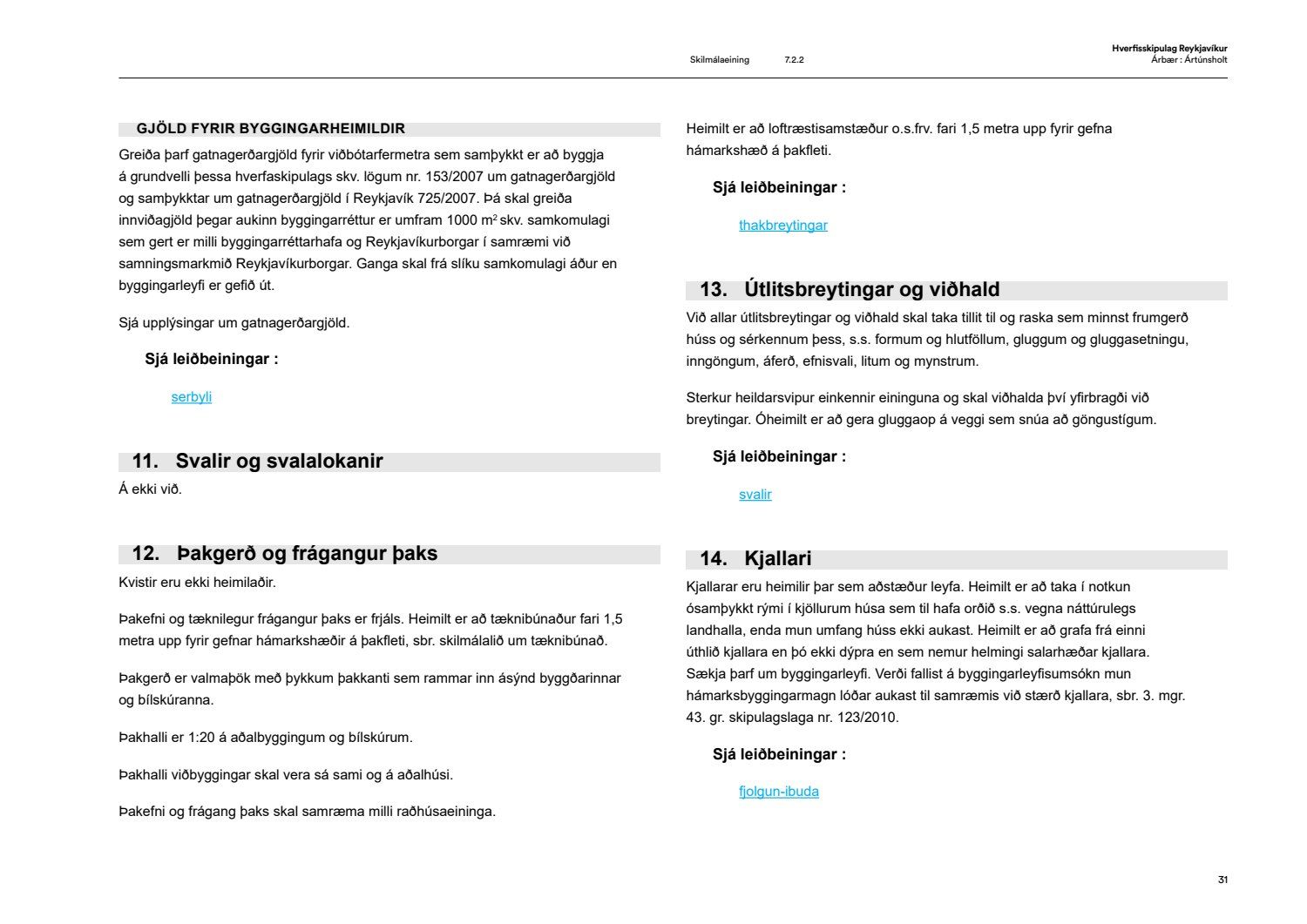 Skilmálaeining 7.2.2

Hverfisskipulag Reykjavíkur
Árbær : Ártúnsholt

GJÖLD FYRIR BYGGINGARHEIMILDIR

Greiða þarf gatnagerðargjöld fyrir viðbótarfermetra sem samþykkt er að byggja á grundvelli þessa hverfaskipulags skv. lögum nr. 153/2007 um gatnagerðargjöld og samþykktar um gatnagerðargjöld í Reykjavík 725/2007. Þá skal greiða innviðagjöld þegar aukinn byggingarréttur er umfram 1000 $m^2$ skv. samkomulagi sem gert er milli byggingarréttarhafa og Reykjavíkurborgar í samræmi við samningsmarkmið Reykjavíkurborgar. Ganga skal frá slíku samkomulagi áður en byggingarleyfi er gefið út.

Sjá upplýsingar um gatnagerðargjöld.

Sjá leiðbeiningar :

serbyli

11. Svalir og svalalokanir

Á ekki við.

12. Þakgerð og frágangur þaks

Kvistir eru ekki heimilaðir.

Þakefni og tæknilegur frágangur þaks er frjáls. Heimilt er að tæknibúnaður fari 1,5 metra upp fyrir gefnar hámarkshæðir á þakfleti, sbr. skilmálalið um tæknibúnað.

Þakgerð er valmaþök með þykkum þakkanti sem rammar inn ásýnd byggðarinnar og bílskúranna.

Þakhalli er 1:20 á aðalbyggingum og bílskúrum.

Þakhalli viðbyggingar skal vera sá sami og á aðalhúsi.

Þakefni og frágang þaks skal samræma milli raðhúsaeininga.

Heimilt er að loftræstisamstæður o.s.frv. fari 1,5 metra upp fyrir gefna hámarkshæð á þakfleti.

Sjá leiðbeiningar :

thakbreytingar

13. Útlitsbreytingar og viðhald

Við allar útlitsbreytingar og viðhald skal taka tillit til og raska sem minnst frumgerð húss og sérkennum þess, s.s. formum og hlutföllum, gluggum og gluggasetningu, inngöngum, áferð, efnisvali, litum og mynstrum.

Sterkur heildarsvipur einkennir eininguna og skal viðhalda því yfirbragði við breytingar. Óheimilt er að gera gluggaop á veggi sem snúa að göngustígum.

Sjá leiðbeiningar :

svalir

14. Kjallari

Kjallarar eru heimilir þar sem aðstæður leyfa. Heimilt er að taka í notkun ósamþykkt rými í kjöllurum húsa sem til hafa orðið s.s. vegna náttúrulegs landhalla, enda mun umfang húss ekki aukast. Heimilt er að grafa frá einni úthlið kjallara en þó ekki dýpra en sem nemur helmingi salarhæðar kjallara. Sækja þarf um byggingarleyfi. Verði fallist á byggingarleyfisumsókn mun hámarksbyggingarmagn lóðar aukast til samræmis við stærð kjallara, sbr. 3. mgr. 43. gr. skipulagslaga nr. 123/2010.

Sjá leiðbeiningar :

fjolgun-ibuda

31